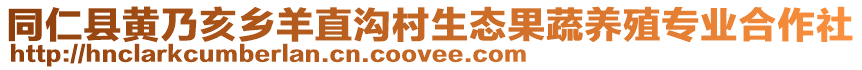 同仁县黄乃亥乡羊直沟村生态果蔬养殖专业合作社
http://hnclarkcumberlan.cn.coovee.com